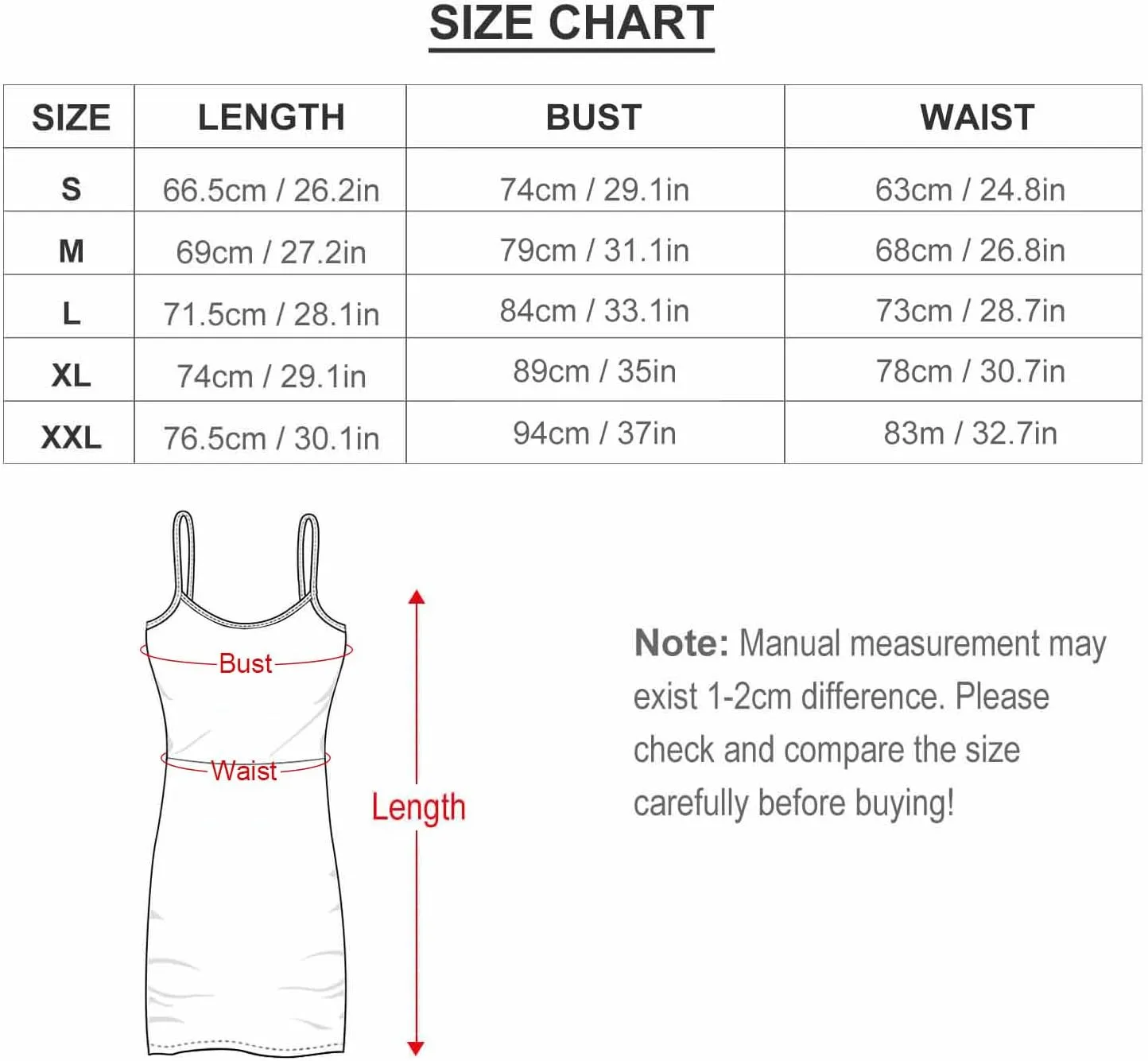 SIZE CHART

| SIZE | LENGTH | BUST | WAIST |
|---|---|---|---|
| S | 66.5cm / 26.2in | 74cm / 29.1in | 63cm / 24.8in |
| M | 69cm / 27.2in | 79cm / 31.1in | 68cm / 26.8in |
| L | 71.5cm / 28.1in | 84cm / 33.1in | 73cm / 28.7in |
| XL | 74cm / 29.1in | 89cm / 35in | 78cm / 30.7in |
| XXL | 76.5cm / 30.1in | 94cm / 37in | 83m / 32.7in |

Bust
Waist
Length

Note: Manual measurement may exist 1-2cm difference. Please check and compare the size carefully before buying!